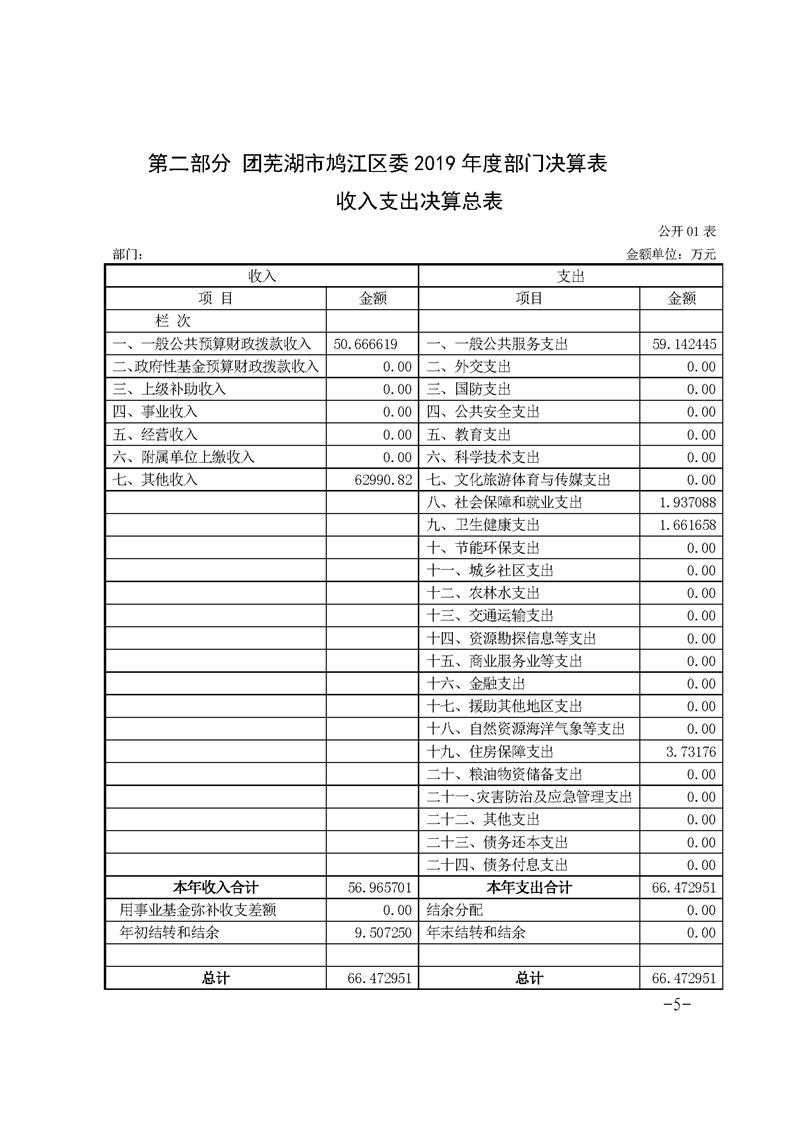 第二部分 团芜湖市鸠江区委 2019 年度部门决算表

收入支出决算总表

公开 01 表

部门： 金额单位：万元

| 收入 | | 支出 | |
|---|---|---|---|
| 项 目 | 金额 | 项目 | 金额 |
| 栏 次 | | | |
| 一、一般公共预算财政拨款收入 | 50.666619 | 一、一般公共服务支出 | 59.142445 |
| 二、政府性基金预算财政拨款收入 | 0.00 | 二、外交支出 | 0.00 |
| 三、上级补助收入 | 0.00 | 三、国防支出 | 0.00 |
| 四、事业收入 | 0.00 | 四、公共安全支出 | 0.00 |
| 五、经营收入 | 0.00 | 五、教育支出 | 0.00 |
| 六、附属单位上缴收入 | 0.00 | 六、科学技术支出 | 0.00 |
| 七、其他收入 | 62990.82 | 七、文化旅游体育与传媒支出 | 0.00 |
| | | 八、社会保障和就业支出 | 1.937088 |
| | | 九、卫生健康支出 | 1.661658 |
| | | 十、节能环保支出 | 0.00 |
| | | 十一、城乡社区支出 | 0.00 |
| | | 十二、农林水支出 | 0.00 |
| | | 十三、交通运输支出 | 0.00 |
| | | 十四、资源勘探信息等支出 | 0.00 |
| | | 十五、商业服务业等支出 | 0.00 |
| | | 十六、金融支出 | 0.00 |
| | | 十七、援助其他地区支出 | 0.00 |
| | | 十八、自然资源海洋气象等支出 | 0.00 |
| | | 十九、住房保障支出 | 3.73176 |
| | | 二十、粮油物资储备支出 | 0.00 |
| | | 二十一、灾害防治及应急管理支出 | 0.00 |
| | | 二十二、其他支出 | 0.00 |
| | | 二十三、债务还本支出 | 0.00 |
| | | 二十四、债务付息支出 | 0.00 |
| 本年收入合计 | 56.965701 | 本年支出合计 | 66.472951 |
| 用事业基金弥补收支差额 | 0.00 | 结余分配 | 0.00 |
| 年初结转和结余 | 9.507250 | 年末结转和结余 | 0.00 |
| | | | |
| 总计 | 66.472951 | 总计 | 66.472951 |

-5-